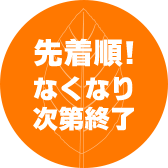 先着順!
なくなり
次第終了